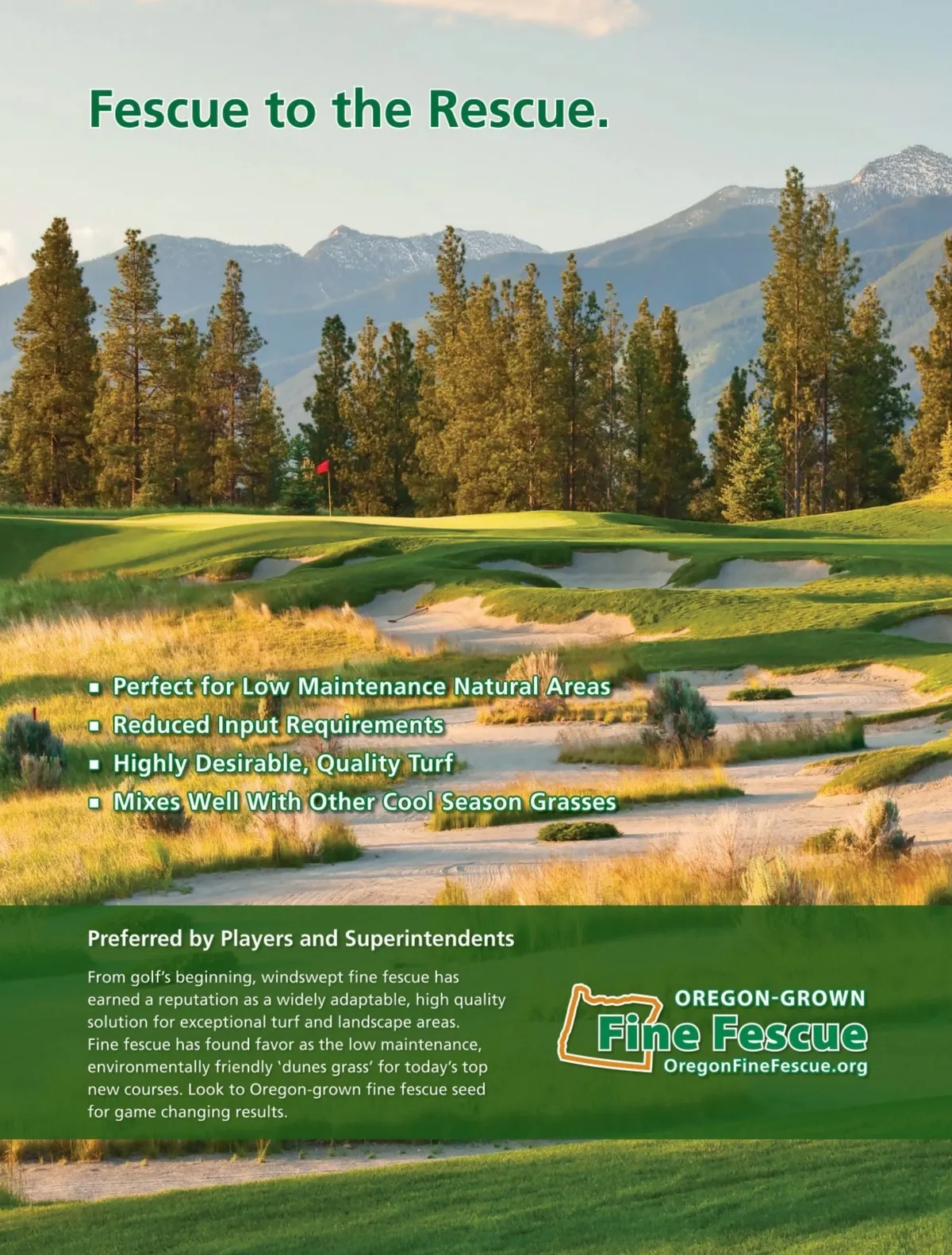 Fescue to the Rescue.

• Perfect for Low Maintenance Natural Areas
• Reduced Input Requirements
• Highly Desirable, Quality Turf
• Mixes Well With Other Cool Season Grasses

Preferred by Players and Superintendents

From golf's beginning, windswept fine fescue has earned a reputation as a widely adaptable, high quality solution for exceptional turf and landscape areas. Fine fescue has found favor as the low maintenance, environmentally friendly 'dunes grass' for today's top new courses. Look to Oregon-grown fine fescue seed for game changing results.

OREGON-GROWN
Fine Fescue
OregonFineFescue.org